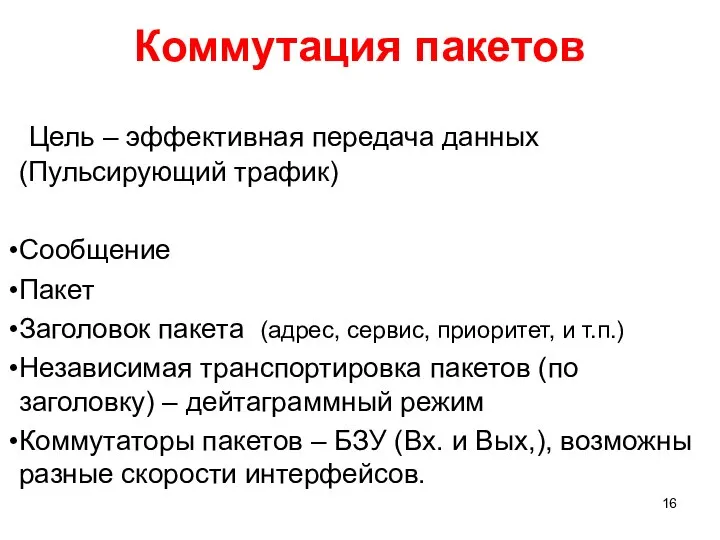 Коммутация пакетов

Цель – эффективная передача данных (Пульсирующий трафик)

•Сообщение
•Пакет
•Заголовок пакета (адрес, сервис, приоритет, и т.п.)
•Независимая транспортировка пакетов (по заголовку) – дейтаграммный режим
•Коммутаторы пакетов – БЗУ (Вх. и Вых,), возможны разные скорости интерфейсов.

16